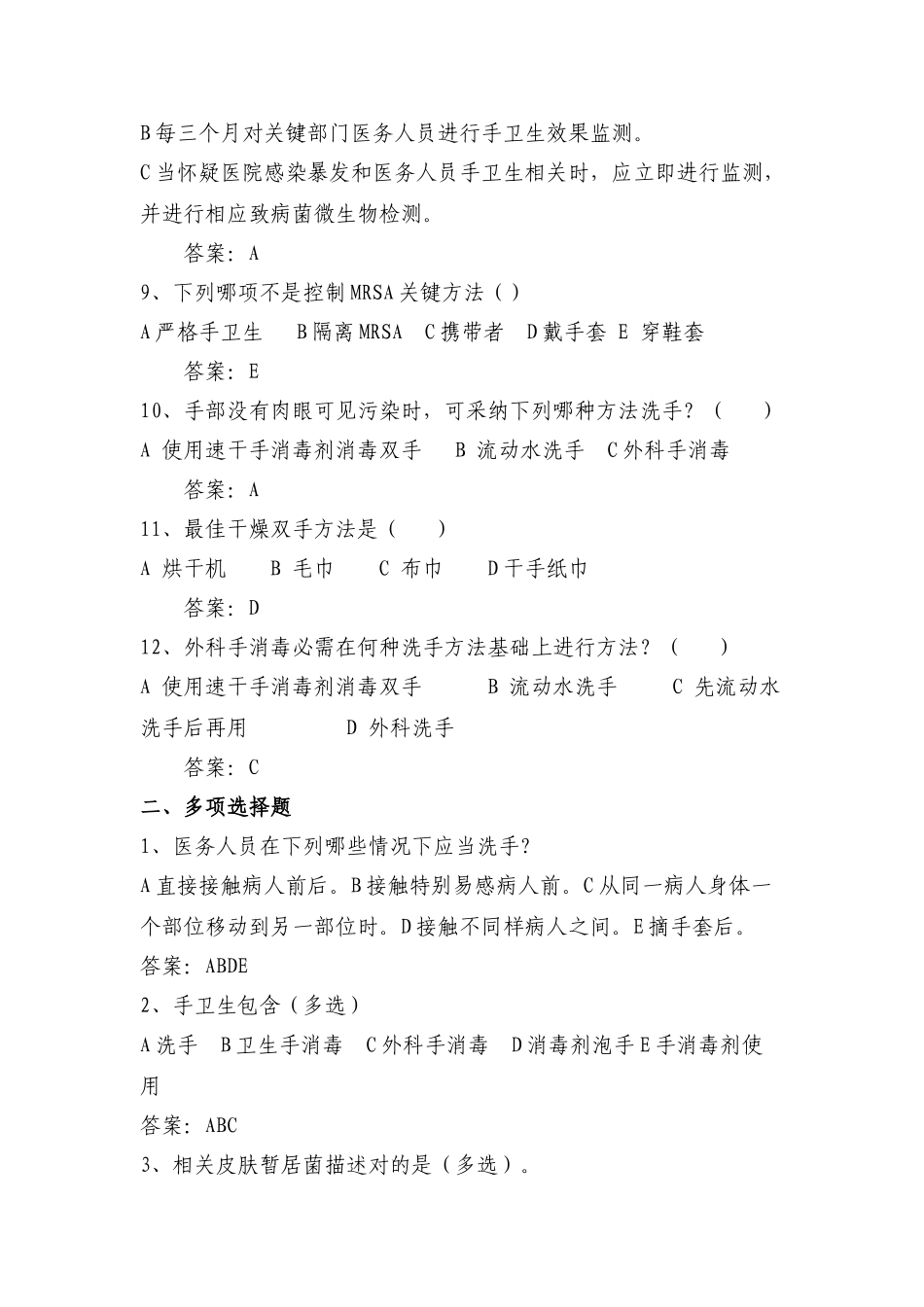 B每三个月对关键部门医务人员进行手卫生效果监测。

C当怀疑医院感染暴发和医务人员手卫生相关时，应立即进行监测，并进行相应致病菌微生物检测。

答案：A

9、下列哪项不是控制MRSA关键方法（ ）

A严格手卫生　B隔离MRSA　C携带者　D戴手套　E 穿鞋套

答案：E

10、手部没有肉眼可见污染时，可采纳下列哪种方法洗手？（　）

A 使用速干手消毒剂消毒双手　B 流动水洗手　C外科手消毒

答案：A

11、最佳干燥双手方法是（　）

A 烘干机　B 毛巾　C 布巾　D干手纸巾

答案：D

12、外科手消毒必需在何种洗手方法基础上进行方法？（　）

A 使用速干手消毒剂消毒双手　B 流动水洗手　C 先流动水洗手后再用　D 外科洗手

答案：C

二、多项选择题

1、医务人员在下列哪些情况下应当洗手?

A直接接触病人前后。B接触特别易感病人前。C从同一病人身体一个部位移动到另一部位时。D接触不同样病人之间。E摘手套后。

答案：ABDE

2、手卫生包含（多选）

A洗手　B卫生手消毒　C外科手消毒　D消毒剂泡手E手消毒剂使用

答案：ABC

3、相关皮肤暂居菌描述对的是（多选）。